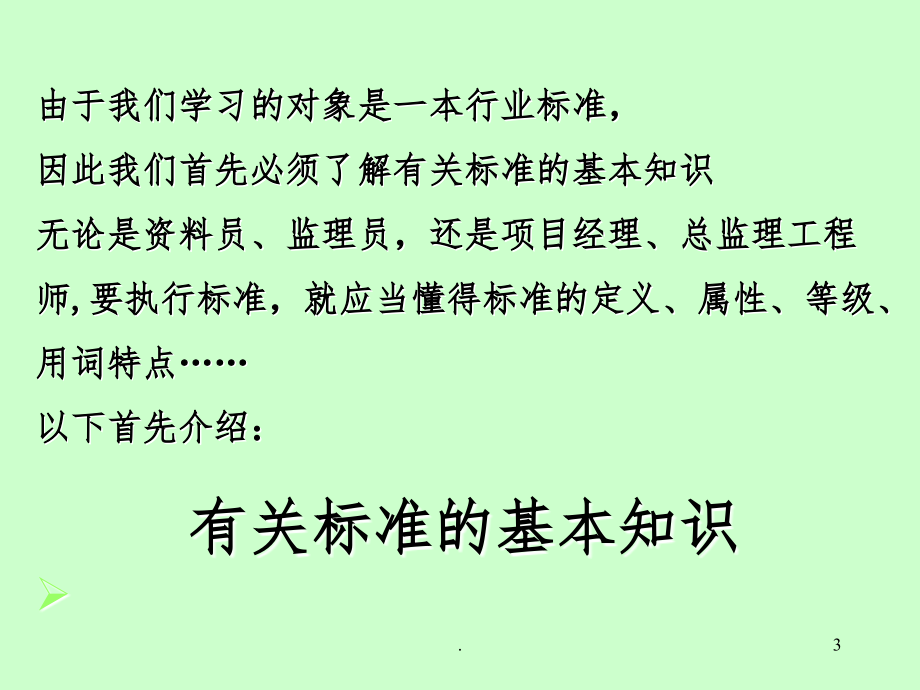 由于我们学习的对象是一本行业标准，

因此我们首先必须了解有关标准的基本知识

无论是资料员、监理员，还是项目经理、总监理工程师，要执行标准，就应当懂得标准的定义、属性、等级、用词特点……

以下首先介绍：

有关标准的基本知识

.

3